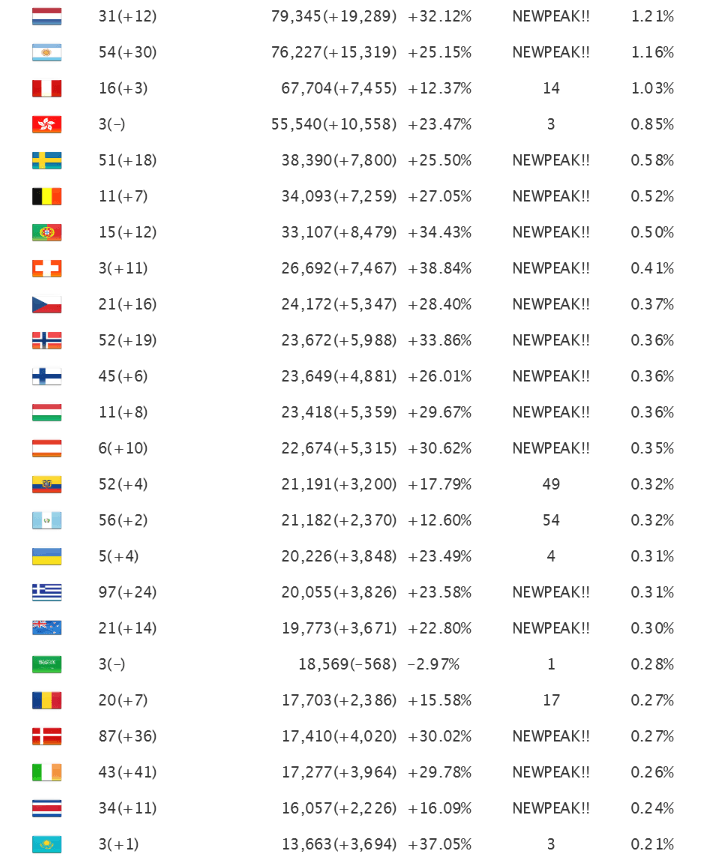 | | | | | | |
|---|---|---|---|---|---|
| | 31(+12) | 79,345(+19,289) | +32.12% | NEWPEAK!! | 1.21% |
| | 54(+30) | 76,227(+15,319) | +25.15% | NEWPEAK!! | 1.16% |
| | 16(+3) | 67,704(+7,455) | +12.37% | 14 | 1.03% |
| | 3(-) | 55,540(+10,558) | +23.47% | 3 | 0.85% |
| | 51(+18) | 38,390(+7,800) | +25.50% | NEWPEAK!! | 0.58% |
| | 11(+7) | 34,093(+7,259) | +27.05% | NEWPEAK!! | 0.52% |
| | 15(+12) | 33,107(+8,479) | +34.43% | NEWPEAK!! | 0.50% |
| | 3(+11) | 26,692(+7,467) | +38.84% | NEWPEAK!! | 0.41% |
| | 21(+16) | 24,172(+5,347) | +28.40% | NEWPEAK!! | 0.37% |
| | 52(+19) | 23,672(+5,988) | +33.86% | NEWPEAK!! | 0.36% |
| | 45(+6) | 23,649(+4,881) | +26.01% | NEWPEAK!! | 0.36% |
| | 11(+8) | 23,418(+5,359) | +29.67% | NEWPEAK!! | 0.36% |
| | 6(+10) | 22,674(+5,315) | +30.62% | NEWPEAK!! | 0.35% |
| | 52(+4) | 21,191(+3,200) | +17.79% | 49 | 0.32% |
| | 56(+2) | 21,182(+2,370) | +12.60% | 54 | 0.32% |
| | 5(+4) | 20,226(+3,848) | +23.49% | 4 | 0.31% |
| | 97(+24) | 20,055(+3,826) | +23.58% | NEWPEAK!! | 0.31% |
| | 21(+14) | 19,773(+3,671) | +22.80% | NEWPEAK!! | 0.30% |
| | 3(-) | 18,569(-568) | -2.97% | 1 | 0.28% |
| | 20(+7) | 17,703(+2,386) | +15.58% | 17 | 0.27% |
| | 87(+36) | 17,410(+4,020) | +30.02% | NEWPEAK!! | 0.27% |
| | 43(+41) | 17,277(+3,964) | +29.78% | NEWPEAK!! | 0.26% |
| | 34(+11) | 16,057(+2,226) | +16.09% | NEWPEAK!! | 0.24% |
| | 3(+1) | 13,663(+3,694) | +37.05% | 3 | 0.21% |